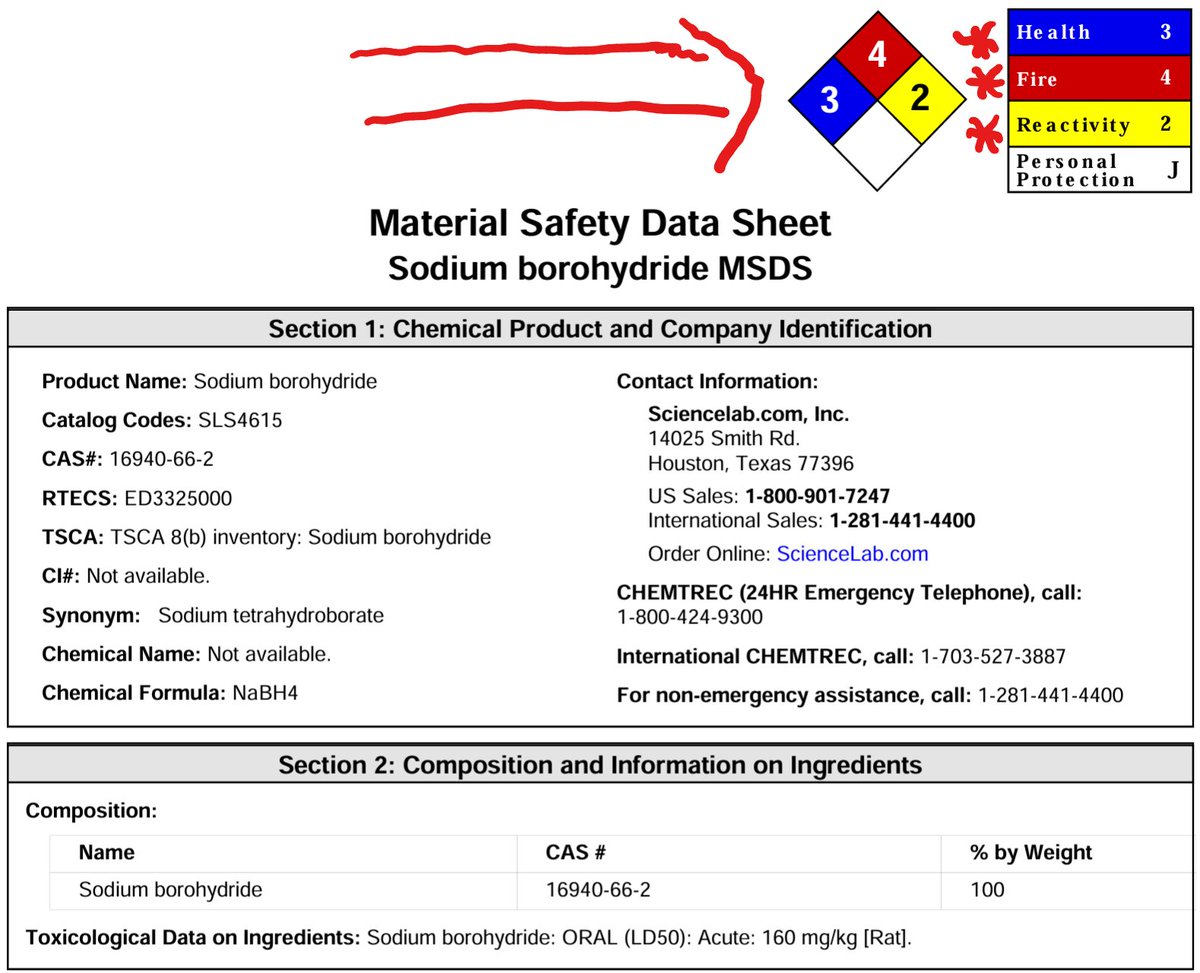 4
3
2

| Health | 3 |
|---|---|
| Fire | 4 |
| Reactivity | 2 |
| Personal Protection | J |

Material Safety Data Sheet
Sodium borohydride MSDS

Section 1: Chemical Product and Company Identification

Product Name: Sodium borohydride

Catalog Codes: SLS4615

CAS#: 16940-66-2

RTECS: ED3325000

TSCA: TSCA 8(b) inventory: Sodium borohydride

CI#: Not available.

Synonym: Sodium tetrahydroborate

Chemical Name: Not available.

Chemical Formula: NaBH4

Contact Information:

Sciencelab.com, Inc.
14025 Smith Rd.
Houston, Texas 77396

US Sales: 1-800-901-7247
International Sales: 1-281-441-4400

Order Online: ScienceLab.com

CHEMTREC (24HR Emergency Telephone), call:
1-800-424-9300

International CHEMTREC, call: 1-703-527-3887

For non-emergency assistance, call: 1-281-441-4400

Section 2: Composition and Information on Ingredients

Composition:

| Name | CAS # | % by Weight |
|---|---|---|
| Sodium borohydride | 16940-66-2 | 100 |

Toxicological Data on Ingredients: Sodium borohydride: ORAL (LD50): Acute: 160 mg/kg [Rat].